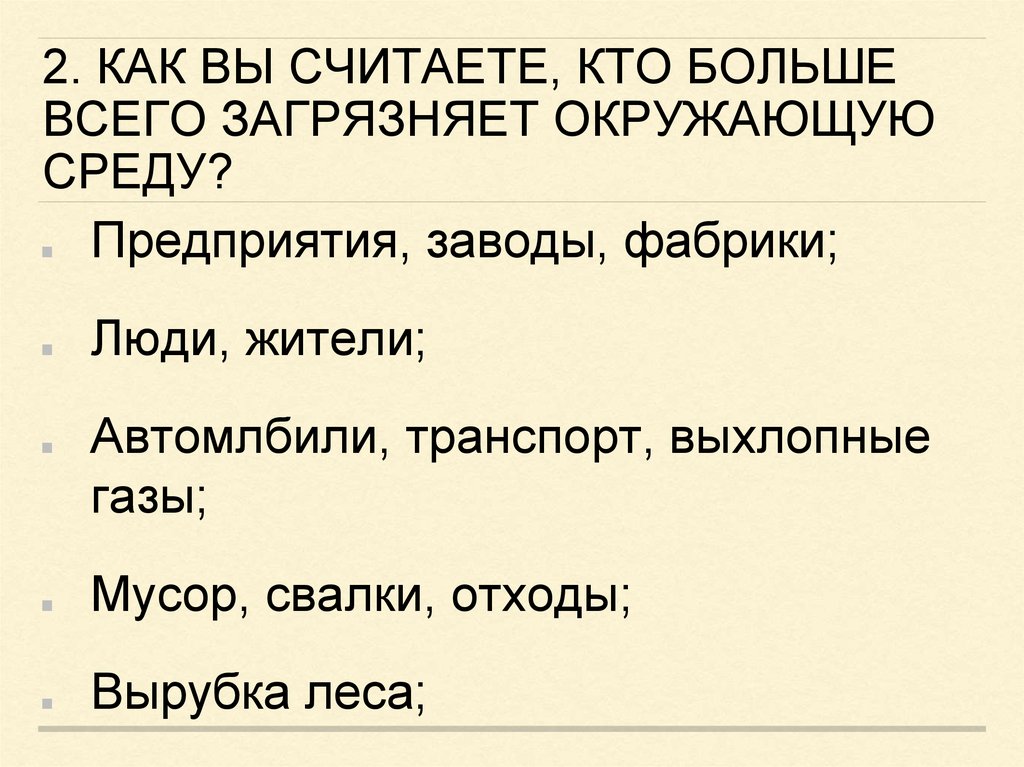 2. КАК ВЫ СЧИТАЕТЕ, КТО БОЛЬШЕ ВСЕГО ЗАГРЯЗНЯЕТ ОКРУЖАЮЩУЮ СРЕДУ?

• Предприятия, заводы, фабрики;

• Люди, жители;

• Автомлбили, транспорт, выхлопные газы;

• Мусор, свалки, отходы;

• Вырубка леса;